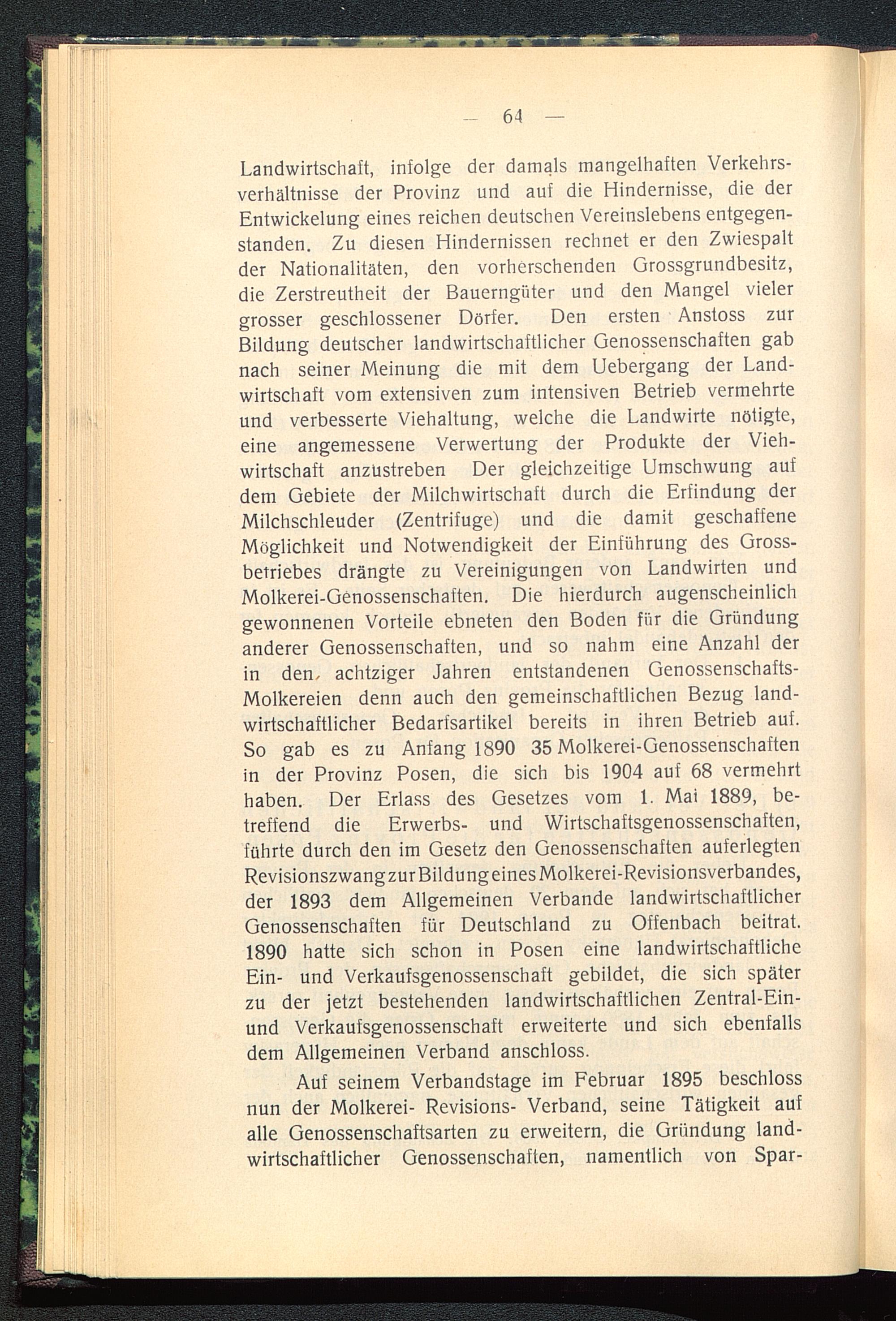 — 64 —

Landwirtschaft, infolge der damals mangelhaften Verkehrsverhältnisse der Provinz und auf die Hindernisse, die der Entwickelung eines reichen deutschen Vereinslebens entgegenstanden. Zu diesen Hindernissen rechnet er den Zwiespalt der Nationalitäten, den vorherschenden Grossgrundbesitz, die Zerstreutheit der Bauerngüter und den Mangel vieler grosser geschlossener Dörfer. Den ersten Anstoss zur Bildung deutscher landwirtschaftlicher Genossenschaften gab nach seiner Meinung die mit dem Uebergang der Landwirtschaft vom extensiven zum intensiven Betrieb vermehrte und verbesserte Viehaltung, welche die Landwirte nötigte, eine angemessene Verwertung der Produkte der Viehwirtschaft anzustreben Der gleichzeitige Umschwung auf dem Gebiete der Milchwirtschaft durch die Erfindung der Milchschleuder (Zentrifuge) und die damit geschaffene Möglichkeit und Notwendigkeit der Einführung des Grossbetriebes drängte zu Vereinigungen von Landwirten und Molkerei-Genossenschaften. Die hierdurch augenscheinlich gewonnenen Vorteile ebneten den Boden für die Gründung anderer Genossenschaften, und so nahm eine Anzahl der in den achtziger Jahren entstandenen Genossenschafts-Molkereien denn auch den gemeinschaftlichen Bezug landwirtschaftlicher Bedarfsartikel bereits in ihren Betrieb auf. So gab es zu Anfang 1890 35 Molkerei-Genossenschaften in der Provinz Posen, die sich bis 1904 auf 68 vermehrt haben. Der Erlass des Gesetzes vom 1. Mai 1889, betreffend die Erwerbs- und Wirtschaftsgenossenschaften, führte durch den im Gesetz den Genossenschaften auferlegten Revisionszwang zur Bildung eines Molkerei-Revisionsverbandes, der 1893 dem Allgemeinen Verbande landwirtschaftlicher Genossenschaften für Deutschland zu Offenbach beitrat. 1890 hatte sich schon in Posen eine landwirtschaftliche Ein- und Verkaufsgenossenschaft gebildet, die sich später zu der jetzt bestehenden landwirtschaftlichen Zentral-Ein- und Verkaufsgenossenschaft erweiterte und sich ebenfalls dem Allgemeinen Verband anschloss.

Auf seinem Verbandstage im Februar 1895 beschloss nun der Molkerei- Revisions- Verband, seine Tätigkeit auf alle Genossenschaftsarten zu erweitern, die Gründung landwirtschaftlicher Genossenschaften, namentlich von Spar-